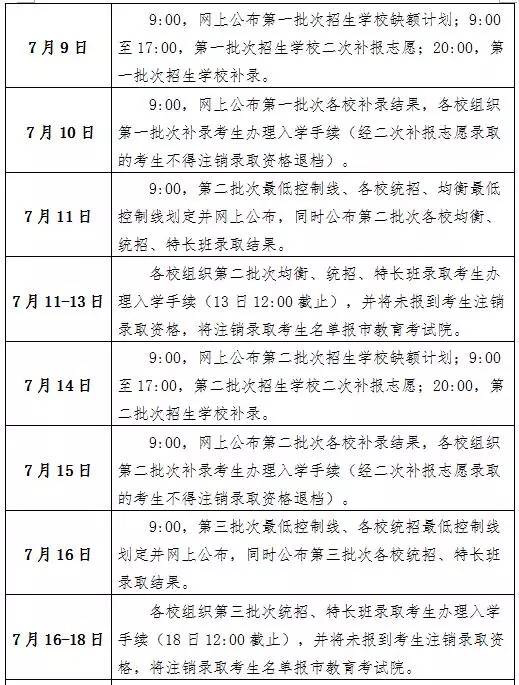 | | |
|---|---|
| 7月9日 | 9:00，网上公布第一批次招生学校缺额计划；9:00至17:00，第一批次招生学校二次补报志愿；20:00，第一批次招生学校补录。 |
| 7月10日 | 9:00，网上公布第一批次各校补录结果，各校组织第一批次补录考生办理入学手续（经二次补报志愿录取的考生不得注销录取资格退档）。 |
| 7月11日 | 9:00，第二批次最低控制线、各校统招、均衡最低控制线划定并网上公布，同时公布第二批次各校均衡、统招、特长班录取结果。 |
| 7月11-13日 | 各校组织第二批次均衡、统招、特长班录取考生办理入学手续（13日12:00截止），并将未报到考生注销录取资格，将注销录取考生名单报市教育考试院。 |
| 7月14日 | 9:00，网上公布第二批次招生学校缺额计划；9:00至17:00，第二批次招生学校二次补报志愿；20:00，第二批次招生学校补录。 |
| 7月15日 | 9:00，网上公布第二批次各校补录结果，各校组织第二批次补录考生办理入学手续（经二次补报志愿录取的考生不得注销录取资格退档）。 |
| 7月16日 | 9:00，第三批次最低控制线、各校统招最低控制线划定并网上公布，同时公布第三批次各校统招、特长班录取结果。 |
| 7月16-18日 | 各校组织第三批次统招、特长班录取考生办理入学手续（18日12:00截止），并将未报到考生注销录取资格，将注销录取考生名单报市教育考试院。 |